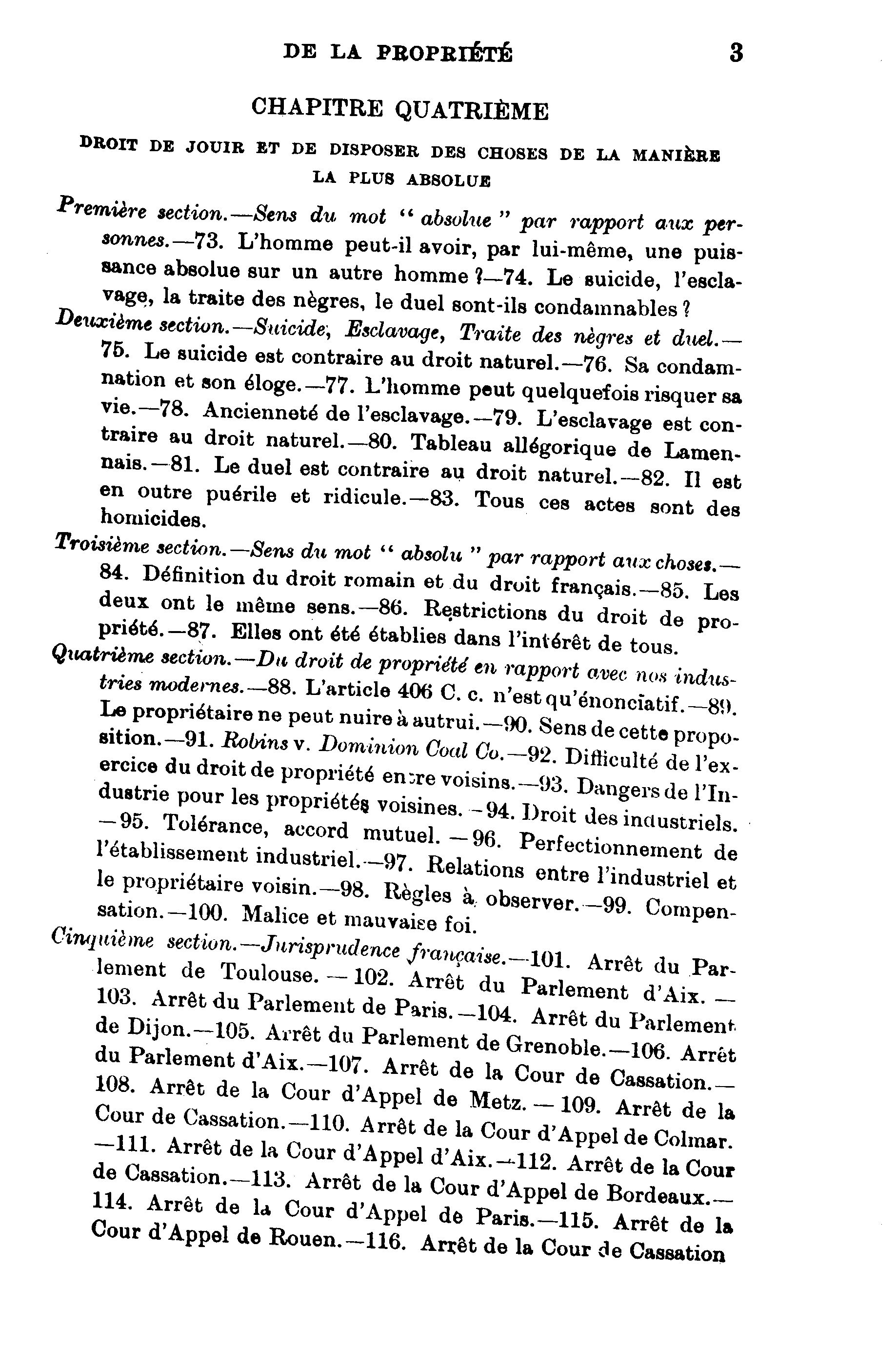 DE LA PROPRIÉTÉ 3

CHAPITRE QUATRIÈME

DROIT DE JOUIR ET DE DISPOSER DES CHOSES DE LA MANIÈRE LA PLUS ABSOLUE

Première section.—Sens du mot " absolue " par rapport aux personnes.—73. L'homme peut-il avoir, par lui-même, une puissance absolue sur un autre homme ?—74. Le suicide, l'esclavage, la traite des nègres, le duel sont-ils condamnables ?

Deuxième section.—Suicide, Esclavage, Traite des nègres et duel.—75. Le suicide est contraire au droit naturel.—76. Sa condamnation et son éloge.—77. L'homme peut quelquefois risquer sa vie.—78. Ancienneté de l'esclavage.—79. L'esclavage est contraire au droit naturel.—80. Tableau allégorique de Lamennais.—81. Le duel est contraire au droit naturel.—82. Il est en outre puérile et ridicule.—83. Tous ces actes sont des homicides.

Troisième section.—Sens du mot " absolu " par rapport aux choses.—84. Définition du droit romain et du droit français.—85. Les deux ont le même sens.—86. Restrictions du droit de propriété.—87. Elles ont été établies dans l'intérêt de tous.

Quatrième section.—Du droit de propriété en rapport avec nos industries modernes.—88. L'article 406 C. c. n'est qu'énonciatif.—89. Le propriétaire ne peut nuire à autrui.—90. Sens de cette proposition.—91. Robins v. Dominion Coal Co.—92. Difficulté de l'exercice du droit de propriété entre voisins.—93. Dangers de l'Industrie pour les propriétés voisines.—94. Droit des industriels.—95. Tolérance, accord mutuel.—96. Perfectionnement de l'établissement industriel.—97. Relations entre l'industriel et le propriétaire voisin.—98. Règles à observer.—99. Compensation.—100. Malice et mauvaise foi.

Cinquième section.—Jurisprudence française.—101. Arrêt du Parlement de Toulouse.—102. Arrêt du Parlement d'Aix.—103. Arrêt du Parlement de Paris.—104. Arrêt du Parlement de Dijon.—105. Arrêt du Parlement de Grenoble.—106. Arrêt du Parlement d'Aix.—107. Arrêt de la Cour de Cassation.—108. Arrêt de la Cour d'Appel de Metz.—109. Arrêt de la Cour de Cassation.—110. Arrêt de la Cour d'Appel de Colmar.—111. Arrêt de la Cour d'Appel d'Aix.—112. Arrêt de la Cour de Cassation.—113. Arrêt de la Cour d'Appel de Bordeaux.—114. Arrêt de la Cour d'Appel de Paris.—115. Arrêt de la Cour d'Appel de Rouen.—116. Arrêt de la Cour de Cassation